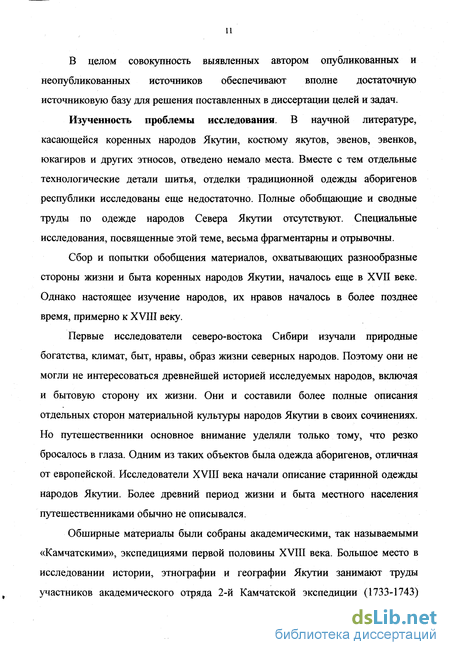 11

В целом совокупность выявленных автором опубликованных и неопубликованных источников обеспечивают вполне достаточную источниковую базу для решения поставленных в диссертации целей и задач.

Изученность проблемы исследования. В научной литературе, касающейся коренных народов Якутии, костюму якутов, эвенов, эвенков, юкагиров и других этносов, отведено немало места. Вместе с тем отдельные технологические детали шитья, отделки традиционной одежды аборигенов республики исследованы еще недостаточно. Полные обобщающие и сводные труды по одежде народов Севера Якутии отсутствуют. Специальные исследования, посвященные этой теме, весьма фрагментарны и отрывочны.

Сбор и попытки обобщения материалов, охватывающих разнообразные стороны жизни и быта коренных народов Якутии, началось еще в XVII веке. Однако настоящее изучение народов, их нравов началось в более позднее время, примерно к XVIII веку.

Первые исследователи северо-востока Сибири изучали природные богатства, климат, быт, нравы, образ жизни северных народов. Поэтому они не могли не интересоваться древнейшей историей исследуемых народов, включая и бытовую сторону их жизни. Они и составили более полные описания отдельных сторон материальной культуры народов Якутии в своих сочинениях. Но путешественники основное внимание уделяли только тому, что резко бросалось в глаза. Одним из таких объектов была одежда аборигенов, отличная от европейской. Исследователи XVIII века начали описание старинной одежды народов Якутии. Более древний период жизни и быта местного населения путешественниками обычно не описывался.

Обширные материалы были собраны академическими, так называемыми «Камчатскими», экспедициями первой половины XVIII века. Большое место в исследовании истории, этнографии и географии Якутии занимают труды участников академического отряда 2-й Камчатской экспедиции (1733-1743)

dsLib.net
библиотека диссертаций